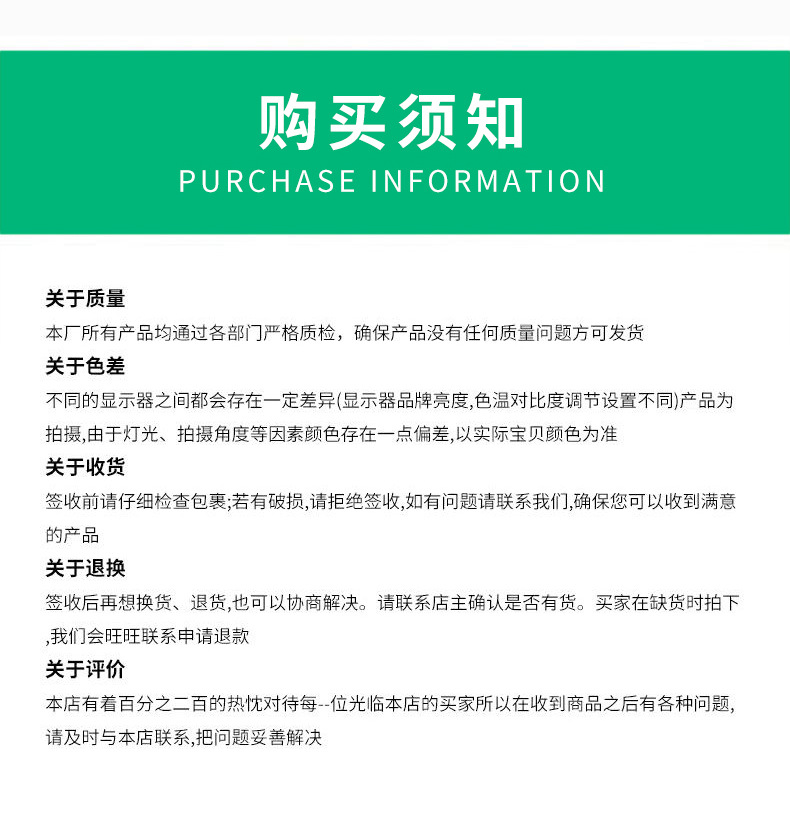 购买须知
PURCHASE INFORMATION

关于质量
本厂所有产品均通过各部门严格质检，确保产品没有任何质量问题方可发货

关于色差
不同的显示器之间都会存在一定差异(显示器品牌亮度,色温对比度调节设置不同)产品为拍摄,由于灯光、拍摄角度等因素颜色存在一点偏差,以实际宝贝颜色为准

关于收货
签收前请仔细检查包裹;若有破损,请拒绝签收,如有问题请联系我们,确保您可以收到满意的产品

关于退换
签收后再想换货、退货,也可以协商解决。请联系店主确认是否有货。买家在缺货时拍下,我们会旺旺联系申请退款

关于评价
本店有着百分之二百的热忱对待每--位光临本店的买家所以在收到商品之后有各种问题,请及时与本店联系,把问题妥善解决